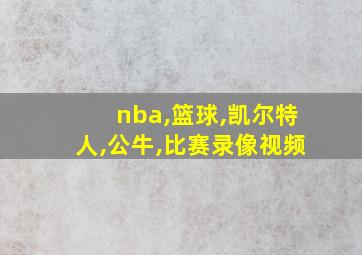 nba,篮球,凯尔特人,公牛,比赛录像视频